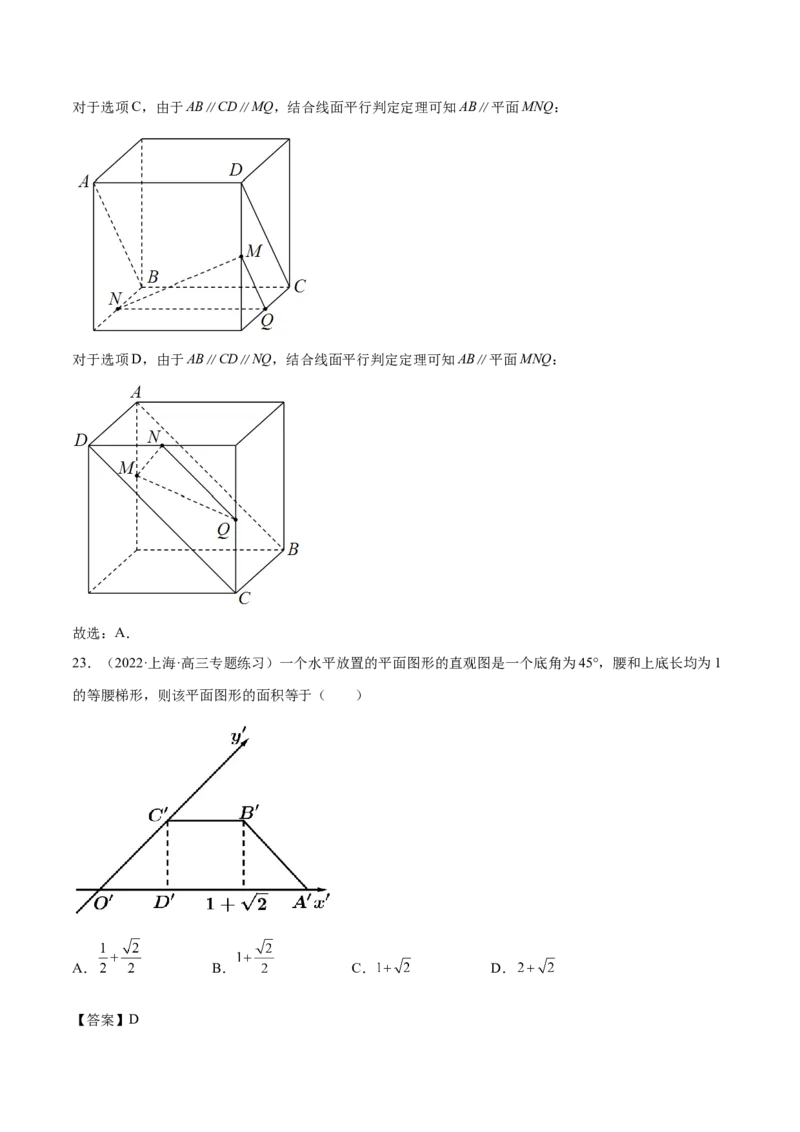 对于选项C，由于$AB // CD // MQ$，结合线面平行判定定理可知$AB //$平面$MNQ$；

A
D
M
B
C
N
Q

对于选项D，由于$AB // CD // NQ$，结合线面平行判定定理可知$AB //$平面$MNQ$；

A
D
N
M
Q
B
C

故选：A．

23．（2022·上海·高三专题练习）一个水平放置的平面图形的直观图是一个底角为45°，腰和上底长均为1的等腰梯形，则该平面图形的面积等于（　　）

$y'$
$C'$
$B'$
$O'$
$D'$
$1+\sqrt{2}$
$A'$
$x'$

A．$\frac{1}{2}+\frac{\sqrt{2}}{2}$　B．$1+\frac{\sqrt{2}}{2}$　C．$1+\sqrt{2}$　D．$2+\sqrt{2}$

【答案】D